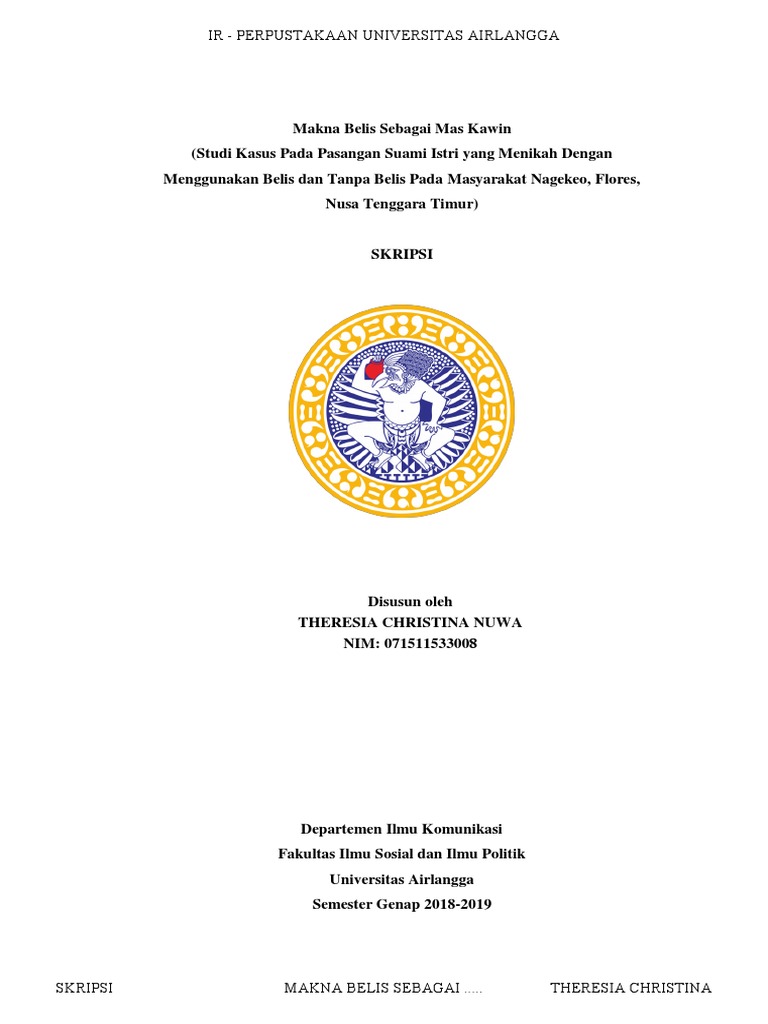 IR - PERPUSTAKAAN UNIVERSITAS AIRLANGGA

Makna Belis Sebagai Mas Kawin
(Studi Kasus Pada Pasangan Suami Istri yang Menikah Dengan Menggunakan Belis dan Tanpa Belis Pada Masyarakat Nagekeo, Flores, Nusa Tenggara Timur)

SKRIPSI

Disusun oleh
THERESIA CHRISTINA NUWA
NIM: 071511533008

Departemen Ilmu Komunikasi
Fakultas Ilmu Sosial dan Ilmu Politik
Universitas Airlangga
Semester Genap 2018-2019

SKRIPSI MAKNA BELIS SEBAGAI ..... THERESIA CHRISTINA